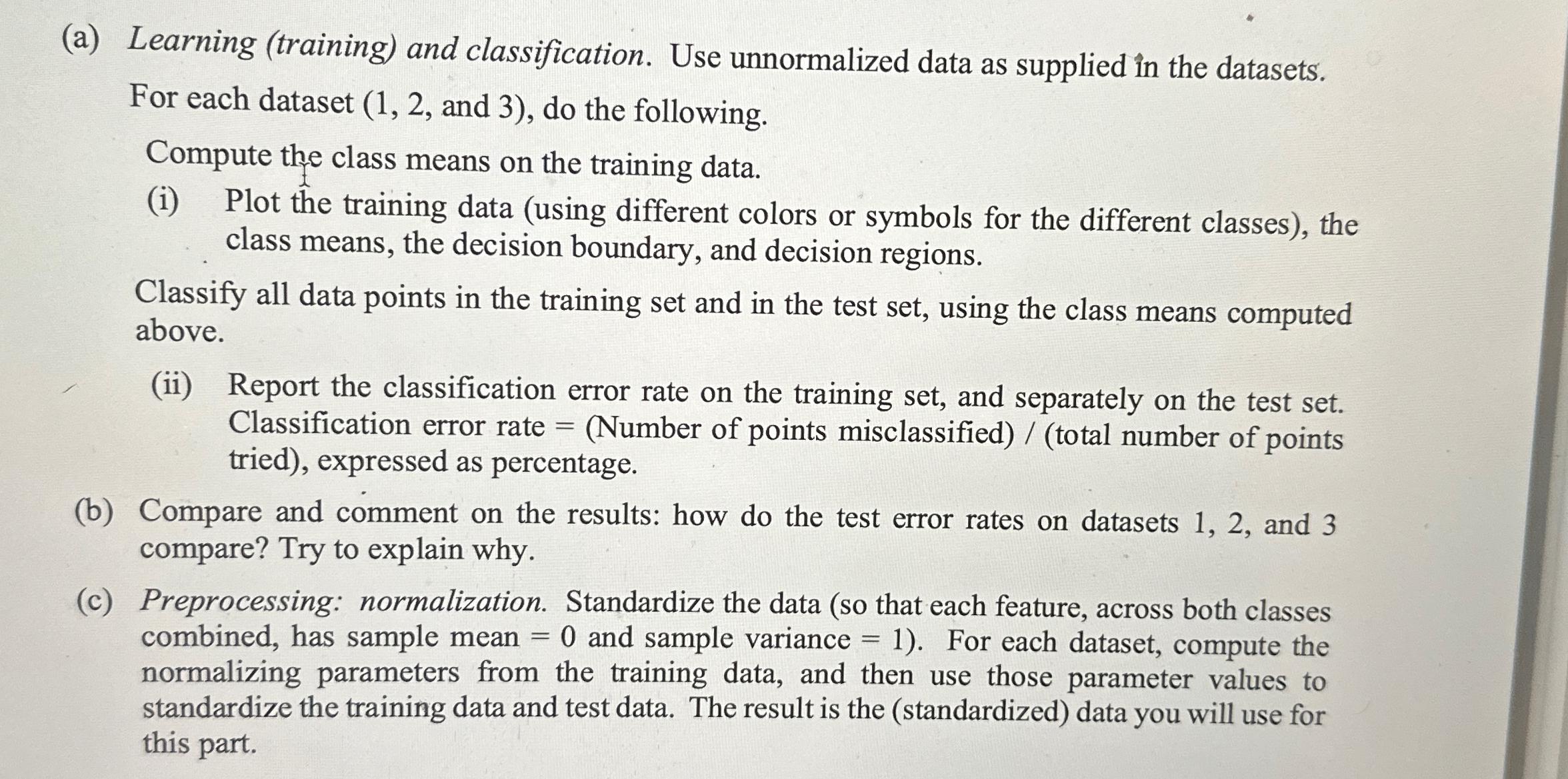 (a) Learning (training) and classification. Use unnormalized data as supplied in the datasets. For each dataset (1, 2, and 3), do the following.

Compute the class means on the training data.

(i) Plot the training data (using different colors or symbols for the different classes), the class means, the decision boundary, and decision regions.

Classify all data points in the training set and in the test set, using the class means computed above.

(ii) Report the classification error rate on the training set, and separately on the test set. Classification error rate = (Number of points misclassified) / (total number of points tried), expressed as percentage.

(b) Compare and comment on the results: how do the test error rates on datasets 1, 2, and 3 compare? Try to explain why.

(c) Preprocessing: normalization. Standardize the data (so that each feature, across both classes combined, has sample mean = 0 and sample variance = 1). For each dataset, compute the normalizing parameters from the training data, and then use those parameter values to standardize the training data and test data. The result is the (standardized) data you will use for this part.